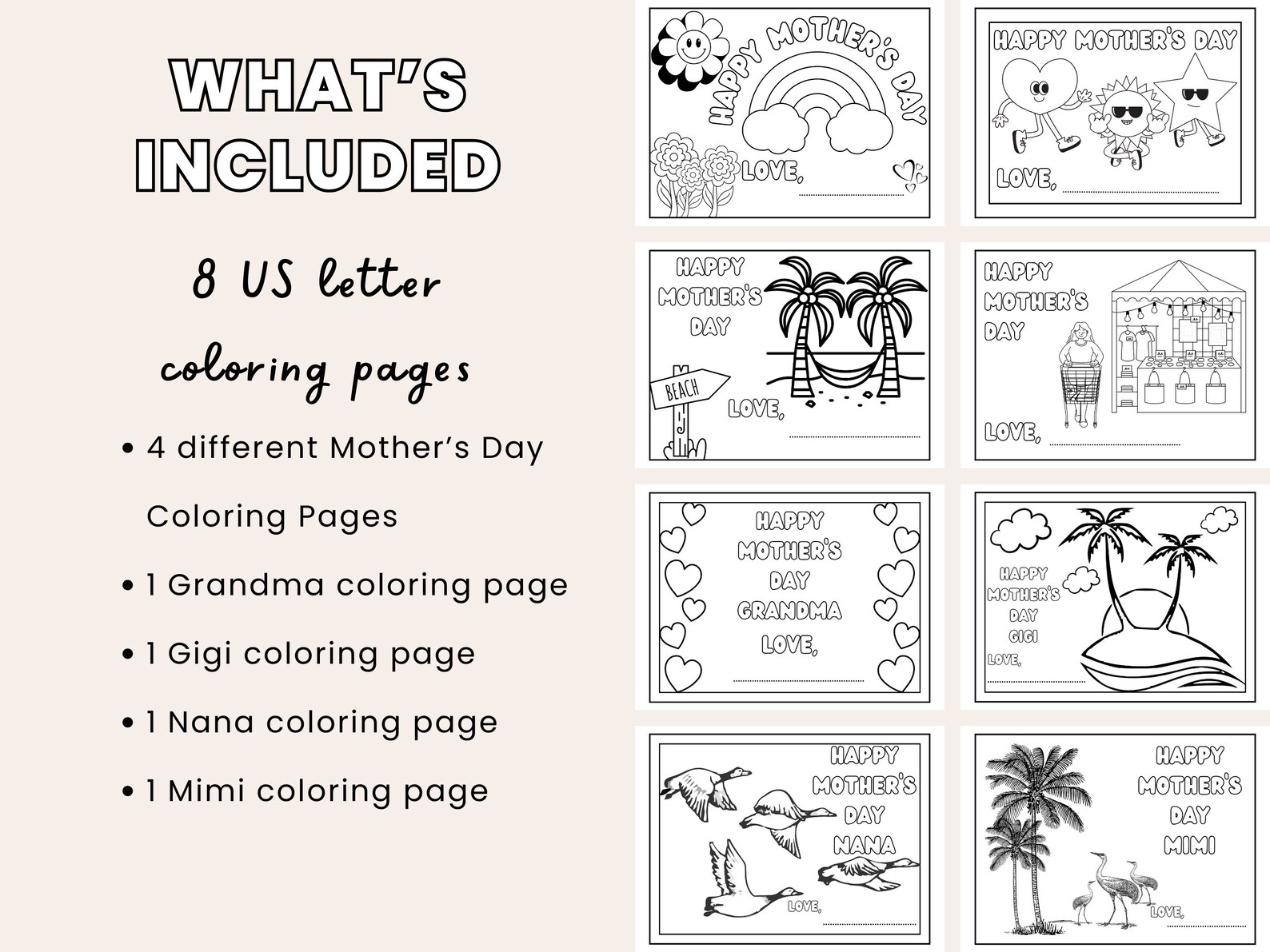 WHAT'S INCLUDED

8 US letter coloring pages

• 4 different Mother's Day Coloring Pages
• 1 Grandma coloring page
• 1 Gigi coloring page
• 1 Nana coloring page
• 1 Mimi coloring page

HAPPY MOTHER'S DAY
LOVE,

HAPPY MOTHER'S DAY
LOVE,

HAPPY MOTHER'S DAY
BEACH
LOVE,

HAPPY MOTHER'S DAY
LOVE,

HAPPY MOTHER'S DAY GRANDMA
LOVE,

HAPPY MOTHER'S DAY GIGI
LOVE,

HAPPY MOTHER'S DAY NANA
LOVE,

HAPPY MOTHER'S DAY MIMI
LOVE,